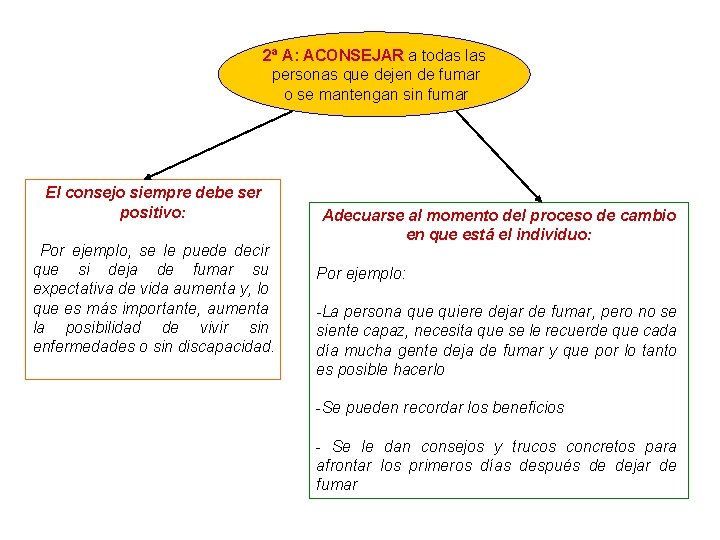 2ª A: ACONSEJAR a todas las personas que dejen de fumar o se mantengan sin fumar

El consejo siempre debe ser positivo:

Por ejemplo, se le puede decir que si deja de fumar su expectativa de vida aumenta y, lo que es más importante, aumenta la posibilidad de vivir sin enfermedades o sin discapacidad.

Adecuarse al momento del proceso de cambio en que está el individuo:

Por ejemplo:

-La persona que quiere dejar de fumar, pero no se siente capaz, necesita que se le recuerde que cada día mucha gente deja de fumar y que por lo tanto es posible hacerlo

-Se pueden recordar los beneficios

- Se le dan consejos y trucos concretos para afrontar los primeros días después de dejar de fumar